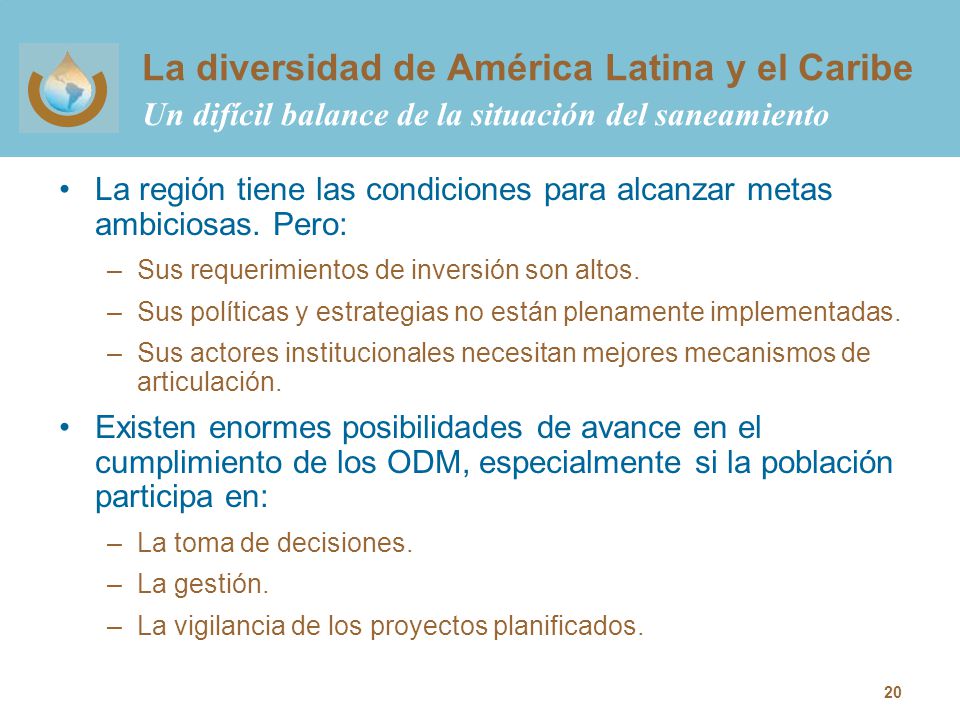 La diversidad de América Latina y el Caribe
Un difícil balance de la situación del saneamiento

• La región tiene las condiciones para alcanzar metas ambiciosas. Pero:
– Sus requerimientos de inversión son altos.
– Sus políticas y estrategias no están plenamente implementadas.
– Sus actores institucionales necesitan mejores mecanismos de articulación.

• Existen enormes posibilidades de avance en el cumplimiento de los ODM, especialmente si la población participa en:
– La toma de decisiones.
– La gestión.
– La vigilancia de los proyectos planificados.

20